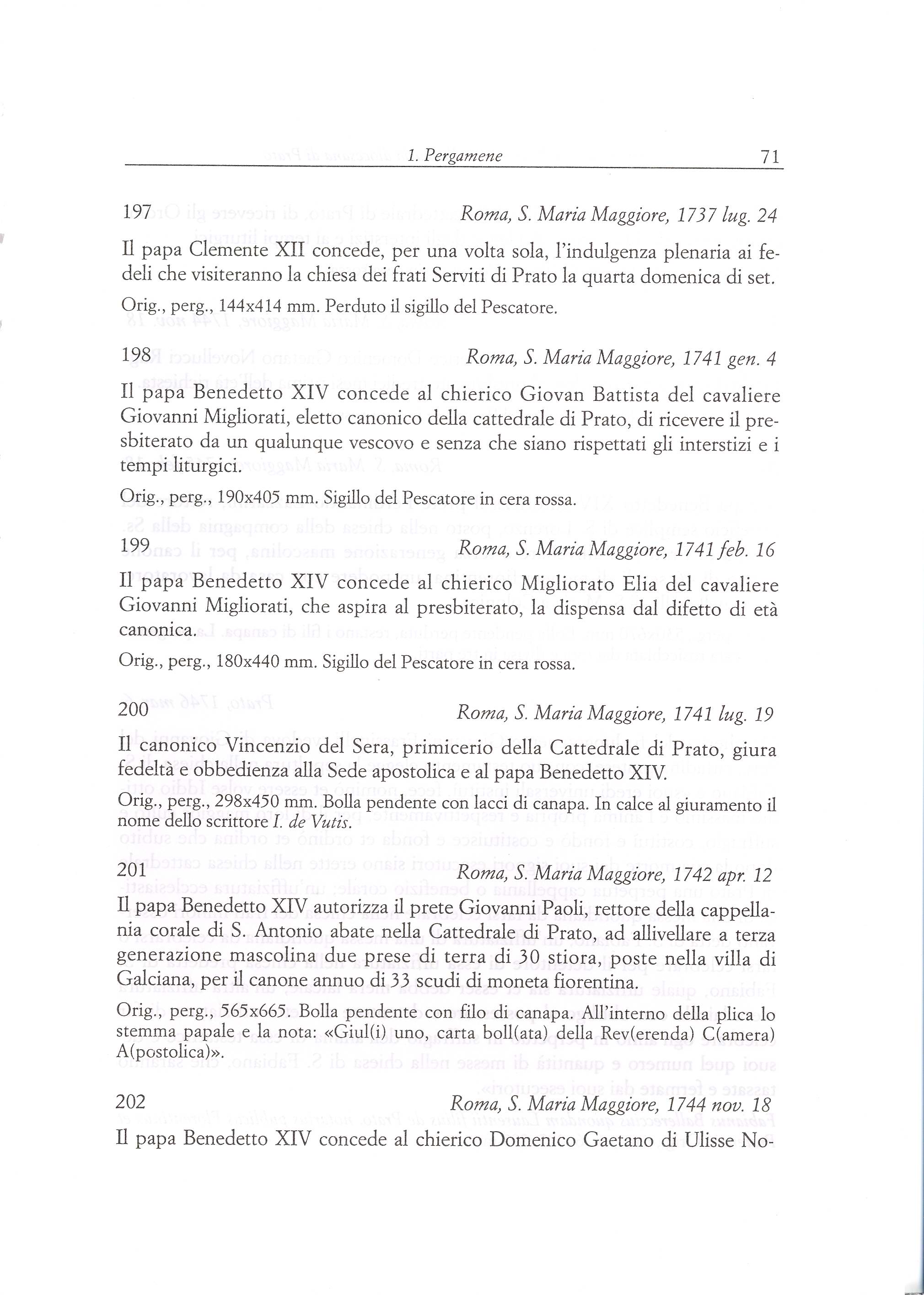 1. Pergamene 71

197 Roma, S. Maria Maggiore, 1737 lug. 24

Il papa Clemente XII concede, per una volta sola, l'indulgenza plenaria ai fedeli che visiteranno la chiesa dei frati Serviti di Prato la quarta domenica di set.

Orig., perg., 144x414 mm. Perduto il sigillo del Pescatore.

198 Roma, S. Maria Maggiore, 1741 gen. 4

Il papa Benedetto XIV concede al chierico Giovan Battista del cavaliere Giovanni Migliorati, eletto canonico della cattedrale di Prato, di ricevere il presbiterato da un qualunque vescovo e senza che siano rispettati gli interstizi e i tempi liturgici.

Orig., perg., 190x405 mm. Sigillo del Pescatore in cera rossa.

199 Roma, S. Maria Maggiore, 1741 feb. 16

Il papa Benedetto XIV concede al chierico Migliorato Elia del cavaliere Giovanni Migliorati, che aspira al presbiterato, la dispensa dal difetto di età canonica.

Orig., perg., 180x440 mm. Sigillo del Pescatore in cera rossa.

200 Roma, S. Maria Maggiore, 1741 lug. 19

Il canonico Vincenzio del Sera, primicerio della Cattedrale di Prato, giura fedeltà e obbedienza alla Sede apostolica e al papa Benedetto XIV.

Orig., perg., 298x450 mm. Bolla pendente con lacci di canapa. In calce al giuramento il nome dello scrittore I. de Vutis.

201 Roma, S. Maria Maggiore, 1742 apr. 12

Il papa Benedetto XIV autorizza il prete Giovanni Paoli, rettore della cappellania corale di S. Antonio abate nella Cattedrale di Prato, ad allivellare a terza generazione mascolina due prese di terra di 30 stiora, poste nella villa di Galciana, per il canone annuo di 33 scudi di moneta fiorentina.

Orig., perg., 565x665. Bolla pendente con filo di canapa. All'interno della plica lo stemma papale e la nota: «Giul(i) uno, carta boll(ata) della Rev(erenda) C(amera) A(postolica)».

202 Roma, S. Maria Maggiore, 1744 nov. 18

Il papa Benedetto XIV concede al chierico Domenico Gaetano di Ulisse No-